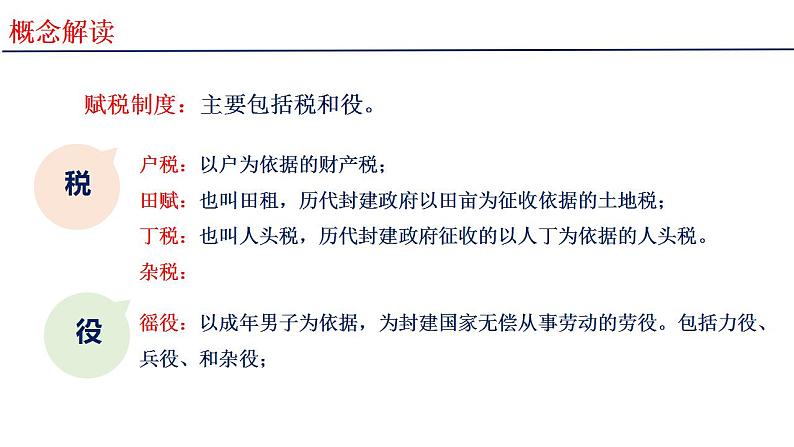 概念解读

赋税制度：主要包括税和役。

税

户税：以户为依据的财产税；

田赋：也叫田租，历代封建政府以田亩为征收依据的土地税；

丁税：也叫人头税，历代封建政府征收的以人丁为依据的人头税。

杂税：

役

徭役：以成年男子为依据，为封建国家无偿从事劳动的劳役。包括力役、兵役、和杂役；